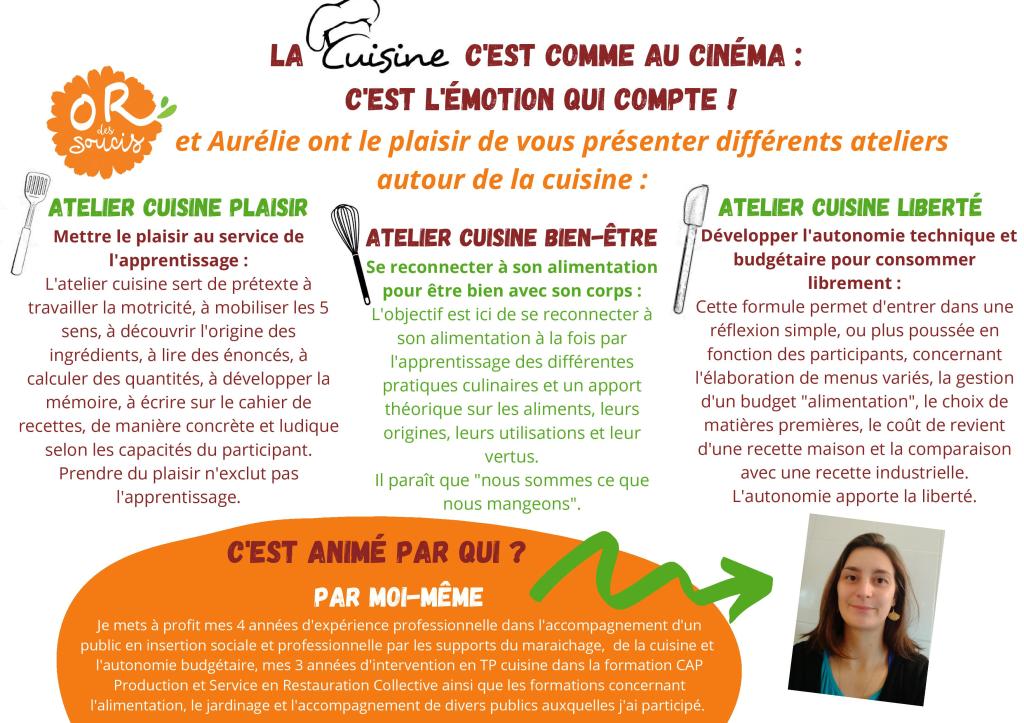 LA Cuisine C'EST COMME AU CINÉMA :
C'EST L'ÉMOTION QUI COMPTE !

OR des soucis et Aurélie ont le plaisir de vous présenter différents ateliers autour de la cuisine :

ATELIER CUISINE PLAISIR
Mettre le plaisir au service de l'apprentissage :
L'atelier cuisine sert de prétexte à travailler la motricité, à mobiliser les 5 sens, à découvrir l'origine des ingrédients, à lire des énoncés, à calculer des quantités, à développer la mémoire, à écrire sur le cahier de recettes, de manière concrète et ludique selon les capacités du participant.
Prendre du plaisir n'exclut pas l'apprentissage.

ATELIER CUISINE BIEN-ÊTRE
Se reconnecter à son alimentation pour être bien avec son corps :
L'objectif est ici de se reconnecter à son alimentation à la fois par l'apprentissage des différentes pratiques culinaires et un apport théorique sur les aliments, leurs origines, leurs utilisations et leur vertus.
Il paraît que "nous sommes ce que nous mangeons".

ATELIER CUISINE LIBERTÉ
Développer l'autonomie technique et budgétaire pour consommer librement :
Cette formule permet d'entrer dans une réflexion simple, ou plus poussée en fonction des participants, concernant l'élaboration de menus variés, la gestion d'un budget "alimentation", le choix de matières premières, le coût de revient d'une recette maison et la comparaison avec une recette industrielle.
L'autonomie apporte la liberté.

C'EST ANIMÉ PAR QUI ?
PAR MOI-MÊME
Je mets à profit mes 4 années d'expérience professionnelle dans l'accompagnement d'un public en insertion sociale et professionnelle par les supports du maraichage, de la cuisine et l'autonomie budgétaire, mes 3 années d'intervention en TP cuisine dans la formation CAP Production et Service en Restauration Collective ainsi que les formations concernant l'alimentation, le jardinage et l'accompagnement de divers publics auxquelles j'ai participé.